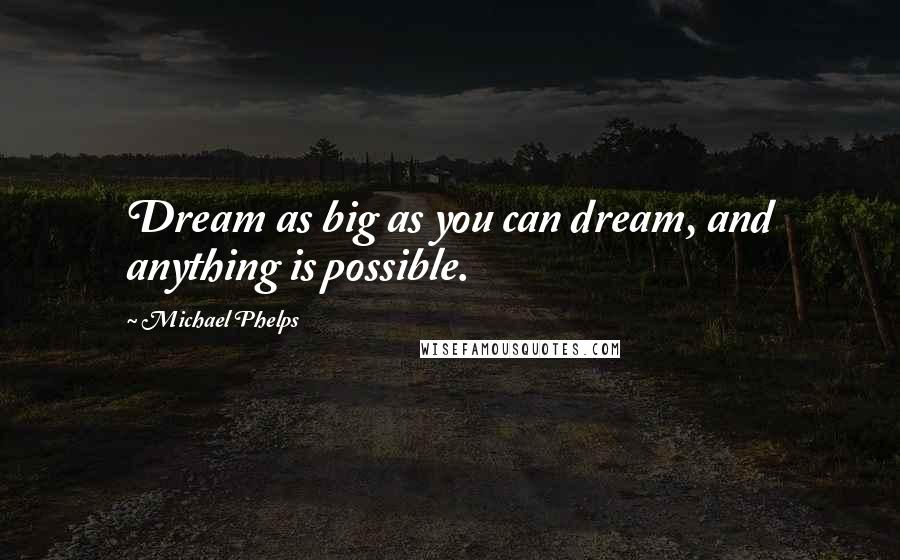 Dream as big as you can dream, and anything is possible.

~ Michael Phelps

WISEFAMOUSQUOTES.COM